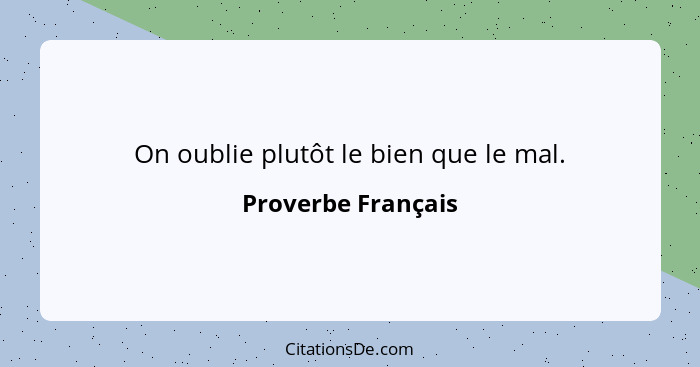 On oublie plutôt le bien que le mal.

Proverbe Français

CitationsDe.com